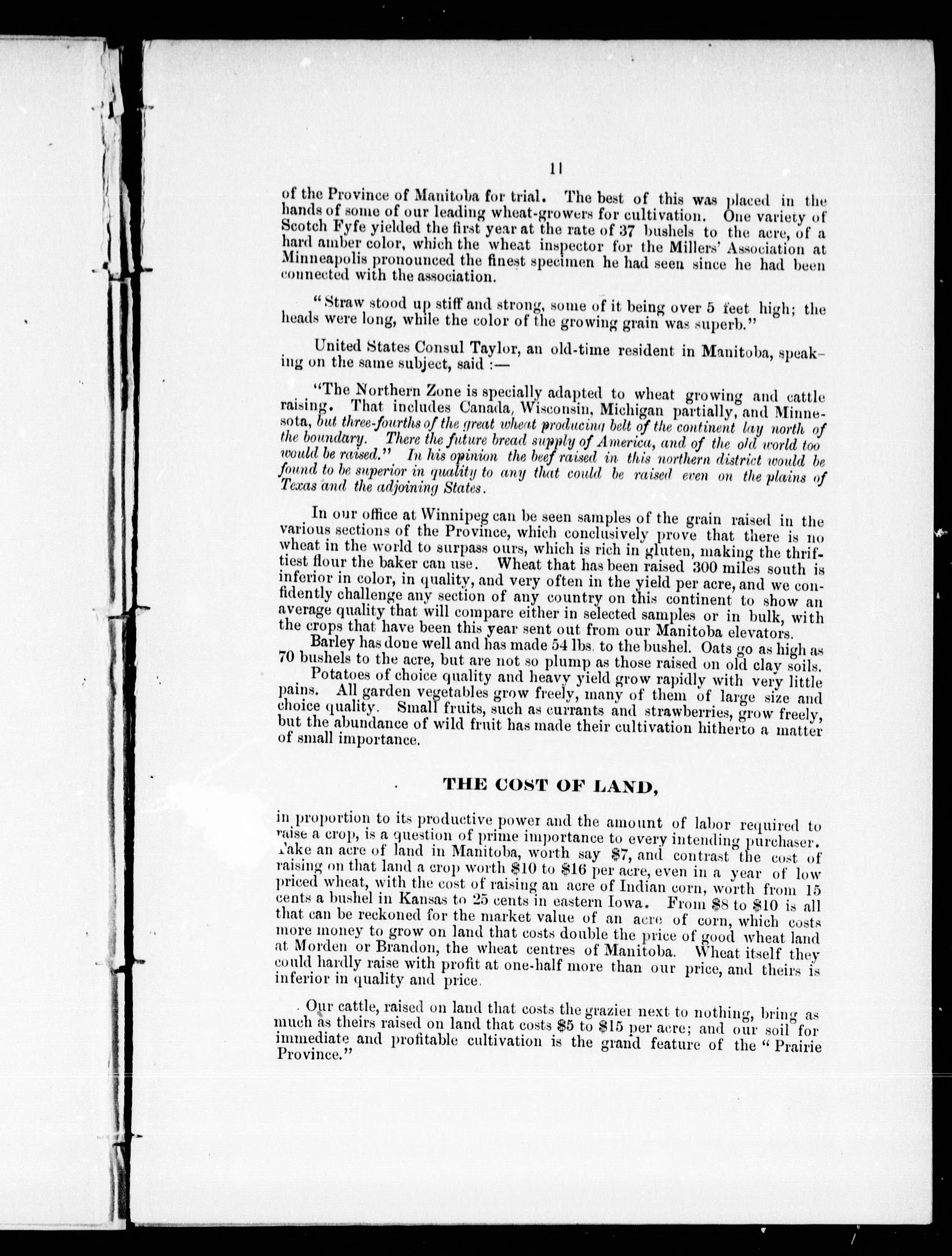 11

of the Province of Manitoba for trial. The best of this was placed in the hands of some of our leading wheat-growers for cultivation. One variety of Scotch Fyfe yielded the first year at the rate of 37 bushels to the acre, of a hard amber color, which the wheat inspector for the Millers' Association at Minneapolis pronounced the finest specimen he had seen since he had been connected with the association.

"Straw stood up stiff and strong, some of it being over 5 feet high; the heads were long, while the color of the growing grain was superb."

United States Consul Taylor, an old-time resident in Manitoba, speaking on the same subject, said :—

"The Northern Zone is specially adapted to wheat growing and cattle raising. That includes Canada, Wisconsin, Michigan partially, and Minnesota, but three-fourths of the great wheat producing belt of the continent lay north of the boundary. There the future bread supply of America, and of the old world too would be raised." In his opinion the beef raised in this northern district would be found to be superior in quality to any that could be raised even on the plains of Texas and the adjoining States.

In our office at Winnipeg can be seen samples of the grain raised in the various sections of the Province, which conclusively prove that there is no wheat in the world to surpass ours, which is rich in gluten, making the thriftiest flour the baker can use. Wheat that has been raised 300 miles south is inferior in color, in quality, and very often in the yield per acre, and we confidently challenge any section of any country on this continent to show an average quality that will compare either in selected samples or in bulk, with the crops that have been this year sent out from our Manitoba elevators.

Barley has done well and has made 54 lbs. to the bushel. Oats go as high as 70 bushels to the acre, but are not so plump as those raised on old clay soils.

Potatoes of choice quality and heavy yield grow rapidly with very little pains. All garden vegetables grow freely, many of them of large size and choice quality. Small fruits, such as currants and strawberries, grow freely, but the abundance of wild fruit has made their cultivation hitherto a matter of small importance.

THE COST OF LAND,

in proportion to its productive power and the amount of labor required to raise a crop, is a question of prime importance to every intending purchaser. Take an acre of land in Manitoba, worth say $7, and contrast the cost of raising on that land a crop worth $10 to $16 per acre, even in a year of low priced wheat, with the cost of raising an acre of Indian corn, worth from 15 cents a bushel in Kansas to 25 cents in eastern Iowa. From $8 to $10 is all that can be reckoned for the market value of an acre of corn, which costs more money to grow on land that costs double the price of good wheat land at Morden or Brandon, the wheat centres of Manitoba. Wheat itself they could hardly raise with profit at one-half more than our price, and theirs is inferior in quality and price.

Our cattle, raised on land that costs the grazier next to nothing, bring as much as theirs raised on land that costs $5 to $15 per acre; and our soil for immediate and profitable cultivation is the grand feature of the "Prairie Province."